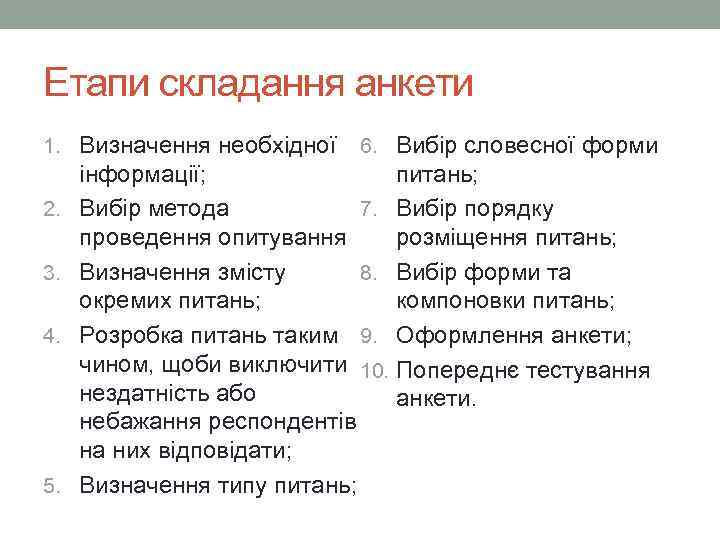 Етапи складання анкети

1. Визначення необхідної інформації;
2. Вибір метода проведення опитування
3. Визначення змісту окремих питань;
4. Розробка питань таким чином, щоби виключити нездатність або небажання респондентів на них відповідати;
5. Визначення типу питань;

6. Вибір словесної форми питань;
7. Вибір порядку розміщення питань;
8. Вибір форми та компоновки питань;
9. Оформлення анкети;
10. Попереднє тестування анкети.